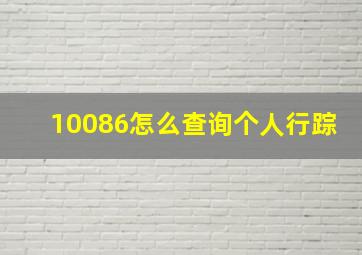 10086怎么查询个人行踪